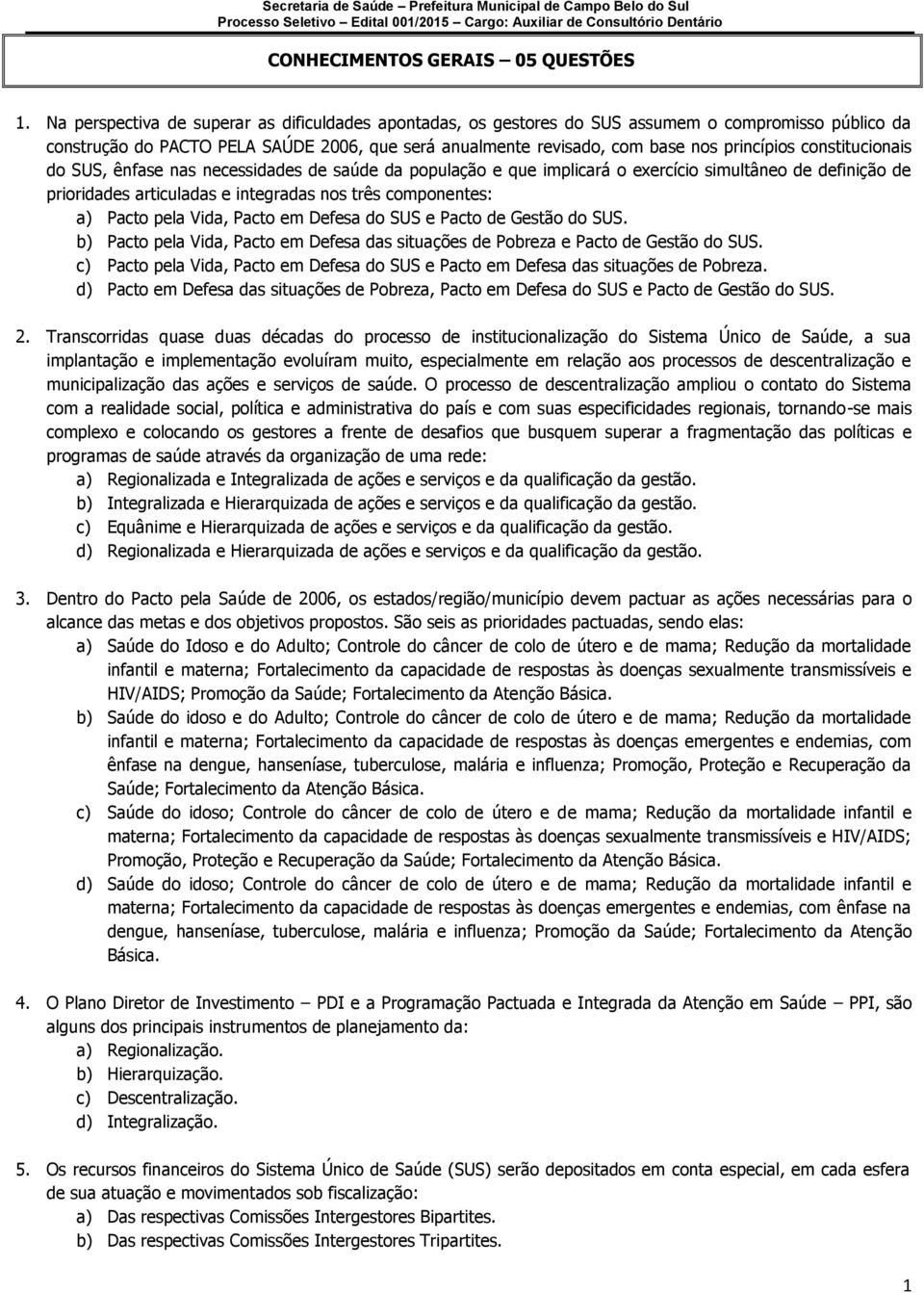 Secretaria de Saúde – Prefeitura Municipal de Campo Belo do Sul
Processo Seletivo – Edital 001/2015 – Cargo: Auxiliar de Consultório Dentário

CONHECIMENTOS GERAIS – 05 QUESTÕES

1. Na perspectiva de superar as dificuldades apontadas, os gestores do SUS assumem o compromisso público da construção do PACTO PELA SAÚDE 2006, que será anualmente revisado, com base nos princípios constitucionais do SUS, ênfase nas necessidades de saúde da população e que implicará o exercício simultâneo de definição de prioridades articuladas e integradas nos três componentes:
a) Pacto pela Vida, Pacto em Defesa do SUS e Pacto de Gestão do SUS.
b) Pacto pela Vida, Pacto em Defesa das situações de Pobreza e Pacto de Gestão do SUS.
c) Pacto pela Vida, Pacto em Defesa do SUS e Pacto em Defesa das situações de Pobreza.
d) Pacto em Defesa das situações de Pobreza, Pacto em Defesa do SUS e Pacto de Gestão do SUS.

2. Transcorridas quase duas décadas do processo de institucionalização do Sistema Único de Saúde, a sua implantação e implementação evoluíram muito, especialmente em relação aos processos de descentralização e municipalização das ações e serviços de saúde. O processo de descentralização ampliou o contato do Sistema com a realidade social, política e administrativa do país e com suas especificidades regionais, tornando-se mais complexo e colocando os gestores a frente de desafios que busquem superar a fragmentação das políticas e programas de saúde através da organização de uma rede:
a) Regionalizada e Integralizada de ações e serviços e da qualificação da gestão.
b) Integralizada e Hierarquizada de ações e serviços e da qualificação da gestão.
c) Equânime e Hierarquizada de ações e serviços e da qualificação da gestão.
d) Regionalizada e Hierarquizada de ações e serviços e da qualificação da gestão.

3. Dentro do Pacto pela Saúde de 2006, os estados/região/município devem pactuar as ações necessárias para o alcance das metas e dos objetivos propostos. São seis as prioridades pactuadas, sendo elas:
a) Saúde do Idoso e do Adulto; Controle do câncer de colo de útero e de mama; Redução da mortalidade infantil e materna; Fortalecimento da capacidade de respostas às doenças sexualmente transmissíveis e HIV/AIDS; Promoção da Saúde; Fortalecimento da Atenção Básica.
b) Saúde do idoso e do Adulto; Controle do câncer de colo de útero e de mama; Redução da mortalidade infantil e materna; Fortalecimento da capacidade de respostas às doenças emergentes e endemias, com ênfase na dengue, hanseníase, tuberculose, malária e influenza; Promoção, Proteção e Recuperação da Saúde; Fortalecimento da Atenção Básica.
c) Saúde do idoso; Controle do câncer de colo de útero e de mama; Redução da mortalidade infantil e materna; Fortalecimento da capacidade de respostas às doenças sexualmente transmissíveis e HIV/AIDS; Promoção, Proteção e Recuperação da Saúde; Fortalecimento da Atenção Básica.
d) Saúde do idoso; Controle do câncer de colo de útero e de mama; Redução da mortalidade infantil e materna; Fortalecimento da capacidade de respostas às doenças emergentes e endemias, com ênfase na dengue, hanseníase, tuberculose, malária e influenza; Promoção da Saúde; Fortalecimento da Atenção Básica.

4. O Plano Diretor de Investimento – PDI e a Programação Pactuada e Integrada da Atenção em Saúde – PPI, são alguns dos principais instrumentos de planejamento da:
a) Regionalização.
b) Hierarquização.
c) Descentralização.
d) Integralização.

5. Os recursos financeiros do Sistema Único de Saúde (SUS) serão depositados em conta especial, em cada esfera de sua atuação e movimentados sob fiscalização:
a) Das respectivas Comissões Intergestores Bipartites.
b) Das respectivas Comissões Intergestores Tripartites.

1